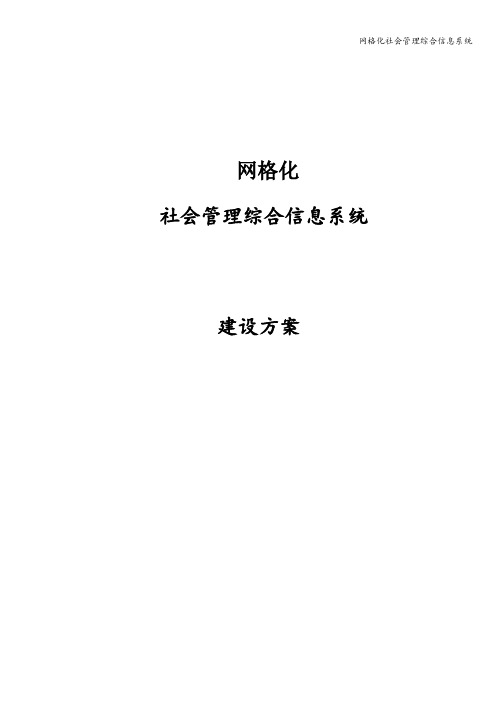 网格化社会管理综合信息系统

网格化

社会管理综合信息系统

建设方案